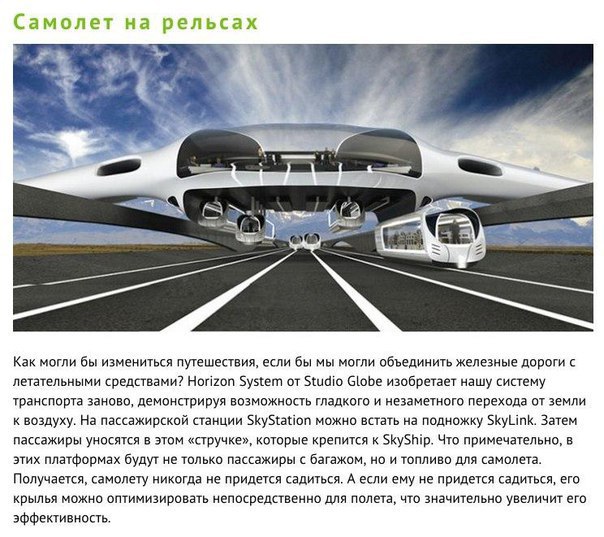 Самолет на рельсах

Как могли бы измениться путешествия, если бы мы могли объединить железные дороги с летательными средствами? Horizon System от Studio Globe изобретает нашу систему транспорта заново, демонстрируя возможность гладкого и незаметного перехода от земли к воздуху. На пассажирской станции SkyStation можно встать на подножку SkyLink. Затем пассажиры уносятся в этом «стручке», которые крепится к SkyShip. Что примечательно, в этих платформах будут не только пассажиры с багажом, но и топливо для самолета. Получается, самолету никогда не придется садиться. А если ему не придется садиться, его крылья можно оптимизировать непосредственно для полета, что значительно увеличит его эффективность.